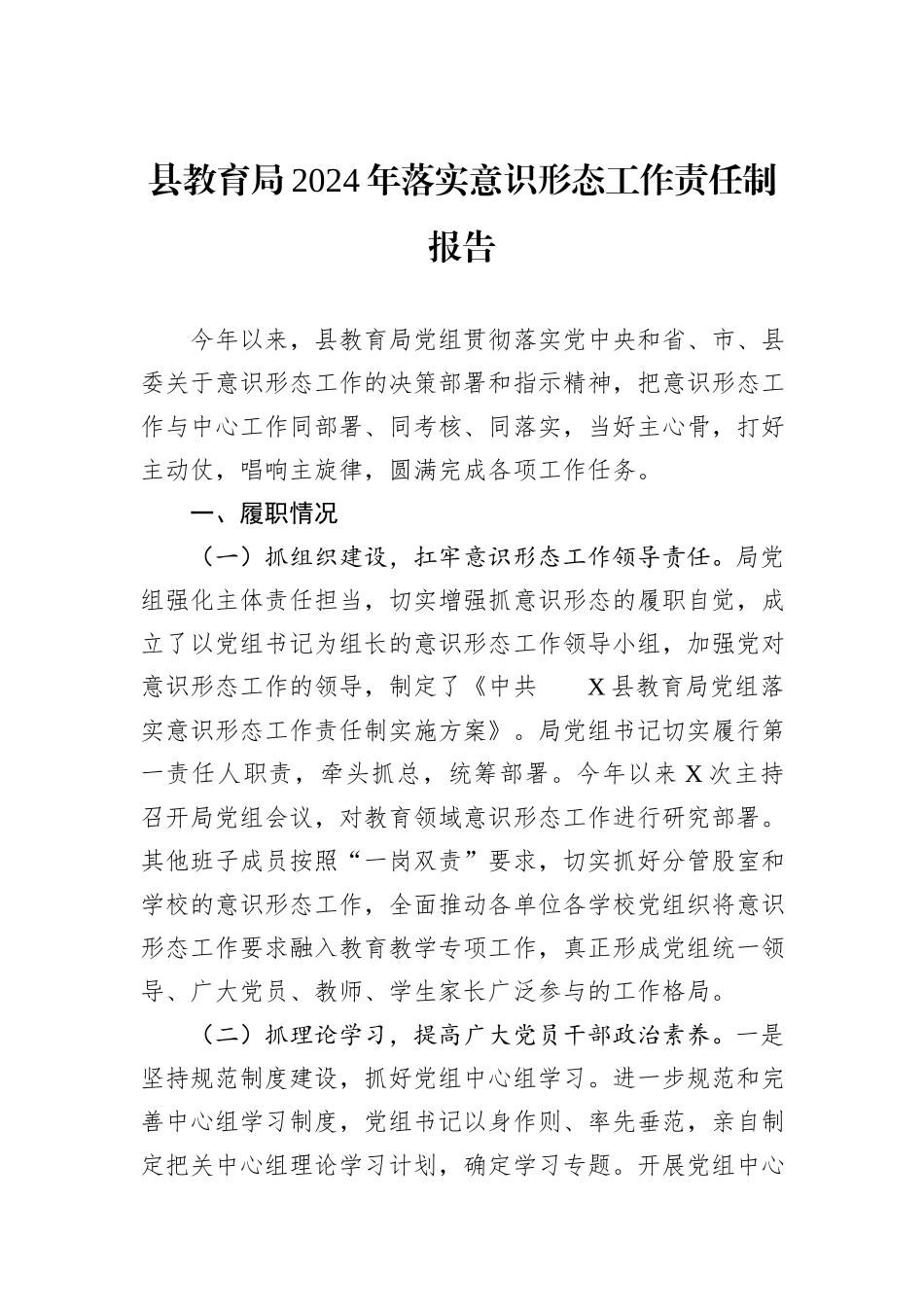 县教育局2024年落实意识形态工作责任制报告

今年以来，县教育局党组贯彻落实党中央和省、市、县委关于意识形态工作的决策部署和指示精神，把意识形态工作与中心工作同部署、同考核、同落实，当好主心骨，打好主动仗，唱响主旋律，圆满完成各项工作任务。

一、履职情况

（一）抓组织建设，扛牢意识形态工作领导责任。局党组强化主体责任担当，切实增强抓意识形态的履职自觉，成立了以党组书记为组长的意识形态工作领导小组，加强党对意识形态工作的领导，制定了《中共　　X县教育局党组落实意识形态工作责任制实施方案》。局党组书记切实履行第一责任人职责，牵头抓总，统筹部署。今年以来X次主持召开局党组会议，对教育领域意识形态工作进行研究部署。其他班子成员按照“一岗双责”要求，切实抓好分管股室和学校的意识形态工作，全面推动各单位各学校党组织将意识形态工作要求融入教育教学专项工作，真正形成党组统一领导、广大党员、教师、学生家长广泛参与的工作格局。

（二）抓理论学习，提高广大党员干部政治素养。一是坚持规范制度建设，抓好党组中心组学习。进一步规范和完善中心组学习制度，党组书记以身作则、率先垂范，亲自制定把关中心组理论学习计划，确定学习专题。开展党组中心